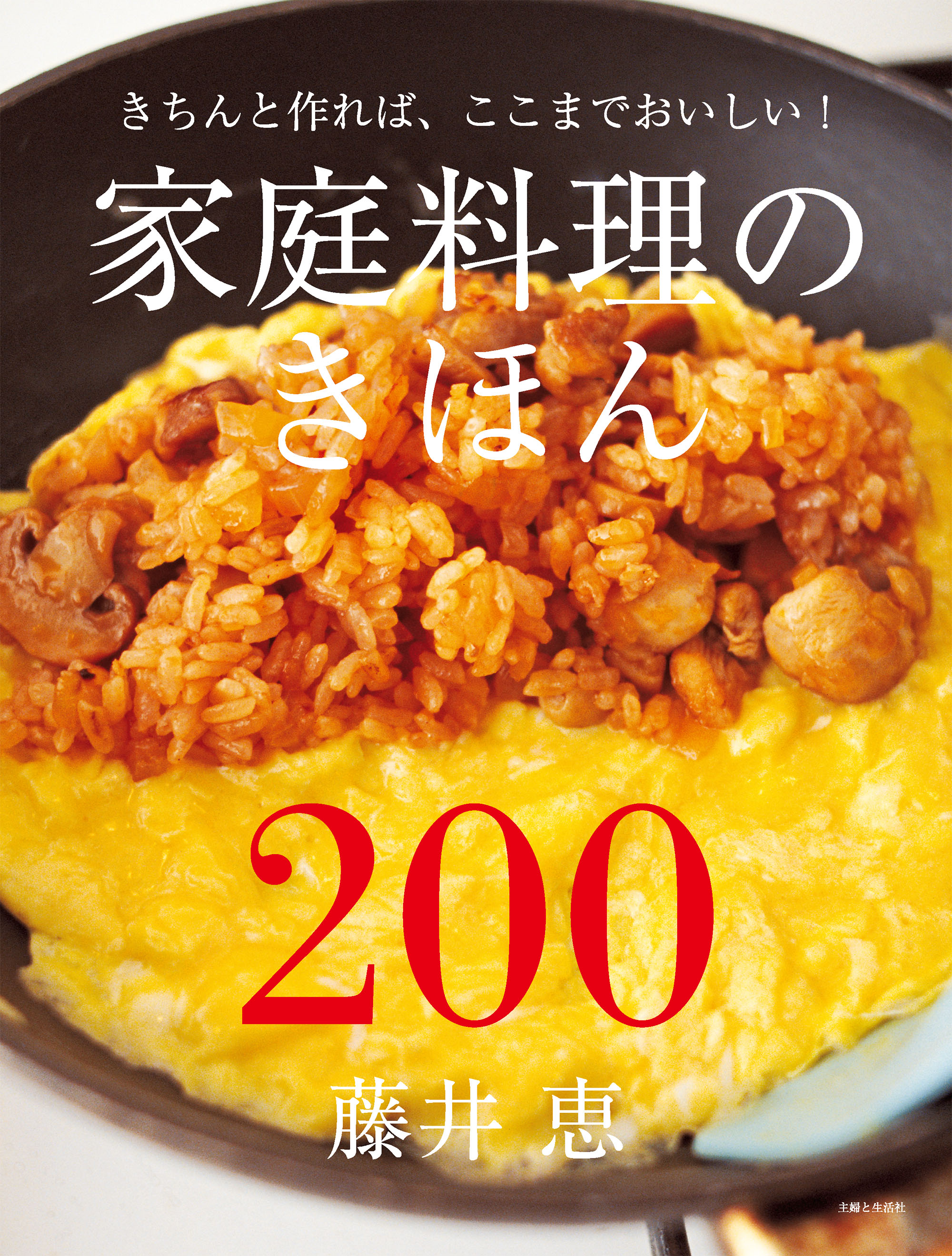 きちんと作れば、ここまでおいしい！

家庭料理のきほん

200

藤井 恵

主婦と生活社